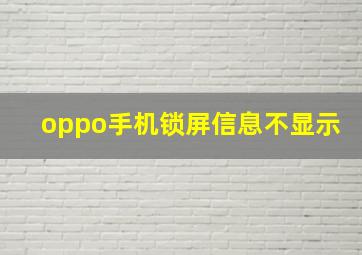 oppo手机锁屏信息不显示